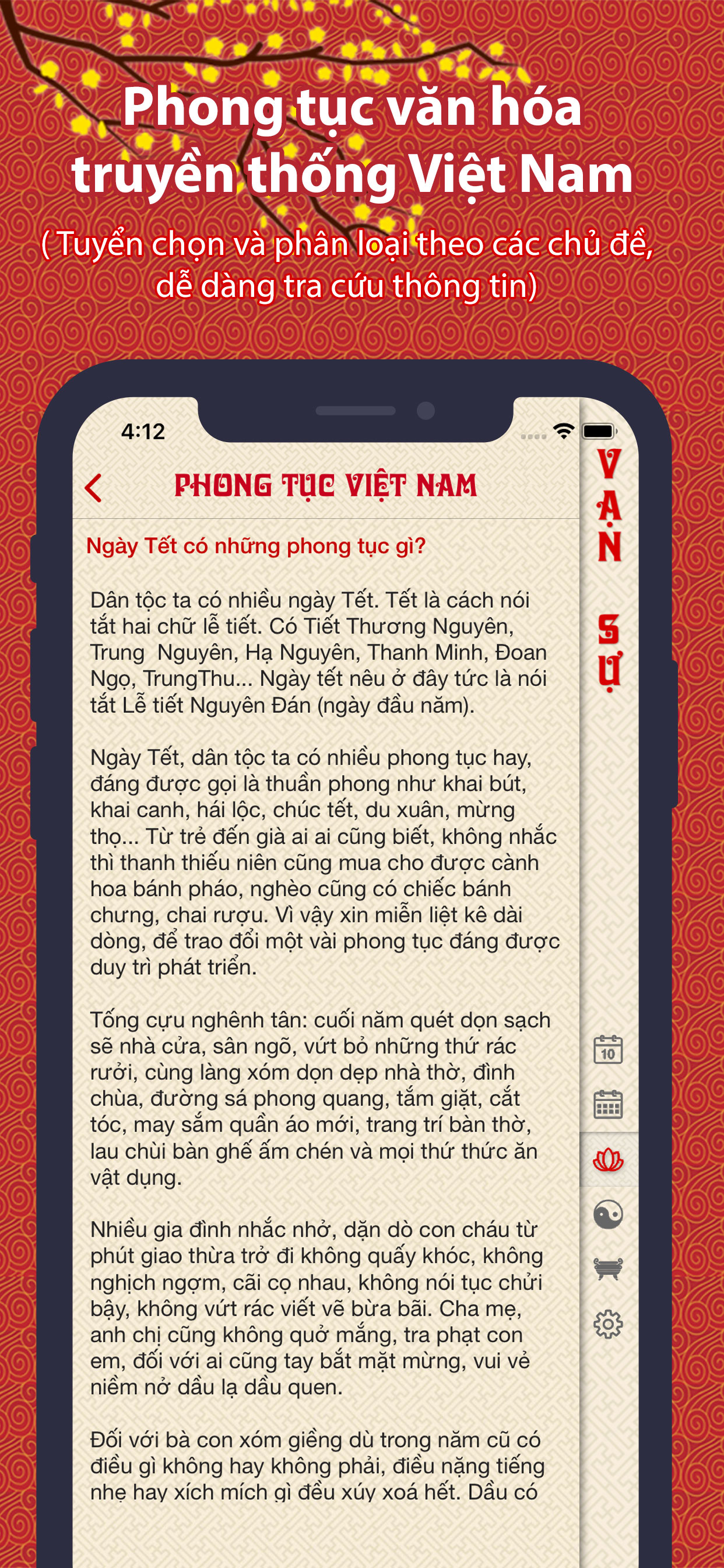 Phong tục văn hóa truyền thống Việt Nam

( Tuyển chọn và phân loại theo các chủ đề, dễ dàng tra cứu thông tin)

4:12

PHONG TỤC VIỆT NAM

VẠN SỰ

Ngày Tết có những phong tục gì?

Dân tộc ta có nhiều ngày Tết. Tết là cách nói tắt hai chữ lễ tiết. Có Tiết Thương Nguyên, Trung Nguyên, Hạ Nguyên, Thanh Minh, Đoan Ngọ, TrungThu... Ngày tết nêu ở đây tức là nói tắt Lễ tiết Nguyên Đán (ngày đầu năm).

Ngày Tết, dân tộc ta có nhiều phong tục hay, đáng được gọi là thuần phong như khai bút, khai canh, hái lộc, chúc tết, du xuân, mừng thọ... Từ trẻ đến già ai ai cũng biết, không nhắc thì thanh thiếu niên cũng mua cho được cành hoa bánh pháo, nghèo cũng có chiếc bánh chưng, chai rượu. Vì vậy xin miễn liệt kê dài dòng, để trao đổi một vài phong tục đáng được duy trì phát triển.

Tống cựu nghênh tân: cuối năm quét dọn sạch sẽ nhà cửa, sân ngõ, vứt bỏ những thứ rác rưởi, cùng làng xóm dọn dẹp nhà thờ, đình chùa, đường sá phong quang, tắm giặt, cắt tóc, may sắm quần áo mới, trang trí bàn thờ, lau chùi bàn ghế ấm chén và mọi thứ thức ăn vật dụng.

Nhiều gia đình nhắc nhở, dặn dò con cháu từ phút giao thừa trở đi không quấy khóc, không nghịch ngợm, cãi cọ nhau, không nói tục chửi bậy, không vứt rác viết vẽ bừa bãi. Cha mẹ, anh chị cũng không quở mắng, tra phạt con em, đối với ai cũng tay bắt mặt mừng, vui vẻ niềm nở dầu lạ dầu quen.

Đối với bà con xóm giềng dù trong năm cũ có điều gì không hay không phải, điều nặng tiếng nhẹ hay xích mích gì đều xúy xoá hết. Dầu có

10